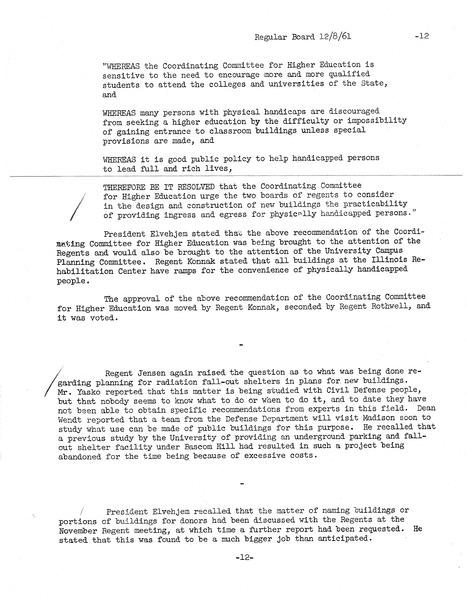 Regular Board 12/8/61 -12

"WHEREAS the Coordinating Committee for Higher Education is sensitive to the need to encourage more and more qualified students to attend the colleges and universities of the State, and

WHEREAS many persons with physical handicaps are discouraged from seeking a higher education by the difficulty or impossibility of gaining entrance to classroom buildings unless special provisions are made, and

WHEREAS it is good public policy to help handicapped persons to lead full and rich lives,

THEREFORE BE IT RESOLVED that the Coordinating Committee for Higher Education urge the two boards of regents to consider in the design and construction of new buildings the practicability of providing ingress and egress for physically handicapped persons."

President Elvehjem stated that the above recommendation of the Coordinating Committee for Higher Education was being brought to the attention of the Regents and would also be brought to the attention of the University Campus Planning Committee. Regent Konnak stated that all buildings at the Illinois Rehabilitation Center have ramps for the convenience of physically handicapped people.

The approval of the above recommendation of the Coordinating Committee for Higher Education was moved by Regent Konnak, seconded by Regent Rothwell, and it was voted.

-

Regent Jensen again raised the question as to what was being done regarding planning for radiation fall-out shelters in plans for new buildings. Mr. Yasko reported that this matter is being studied with Civil Defense people, but that nobody seems to know what to do or when to do it, and to date they have not been able to obtain specific recommendations from experts in this field. Dean Wendt reported that a team from the Defense Department will visit Madison soon to study what use can be made of public buildings for this purpose. He recalled that a previous study by the University of providing an underground parking and fall-out shelter facility under Bascom Hill had resulted in such a project being abandoned for the time being because of excessive costs.

-

President Elvehjem recalled that the matter of naming buildings or portions of buildings for donors had been discussed with the Regents at the November Regent meeting, at which time a further report had been requested. He stated that this was found to be a much bigger job than anticipated.

-12-